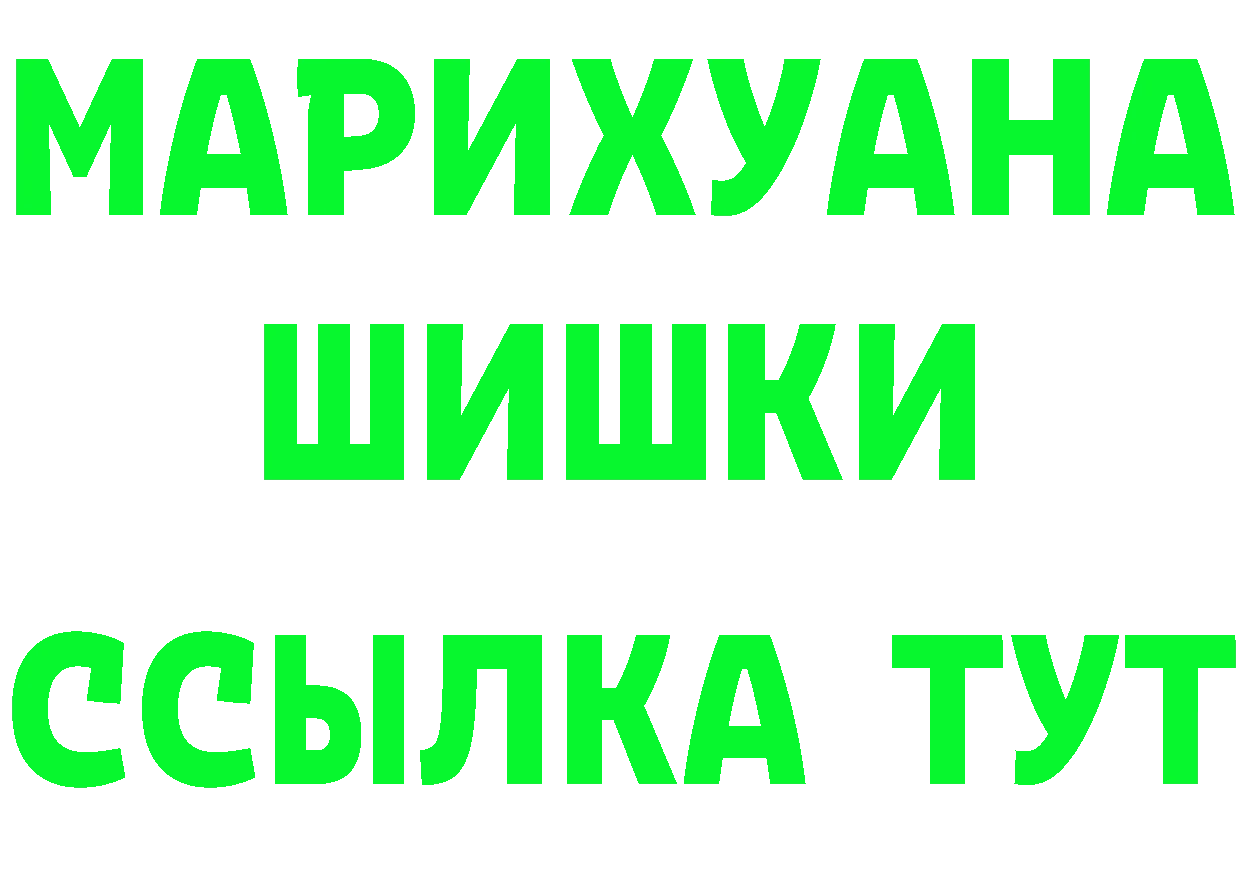 МАРИХУАНА
ШИШКИ
ССЫЛКА ТУТ